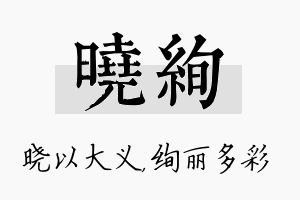 曉絢

晓以大义,绚丽多彩